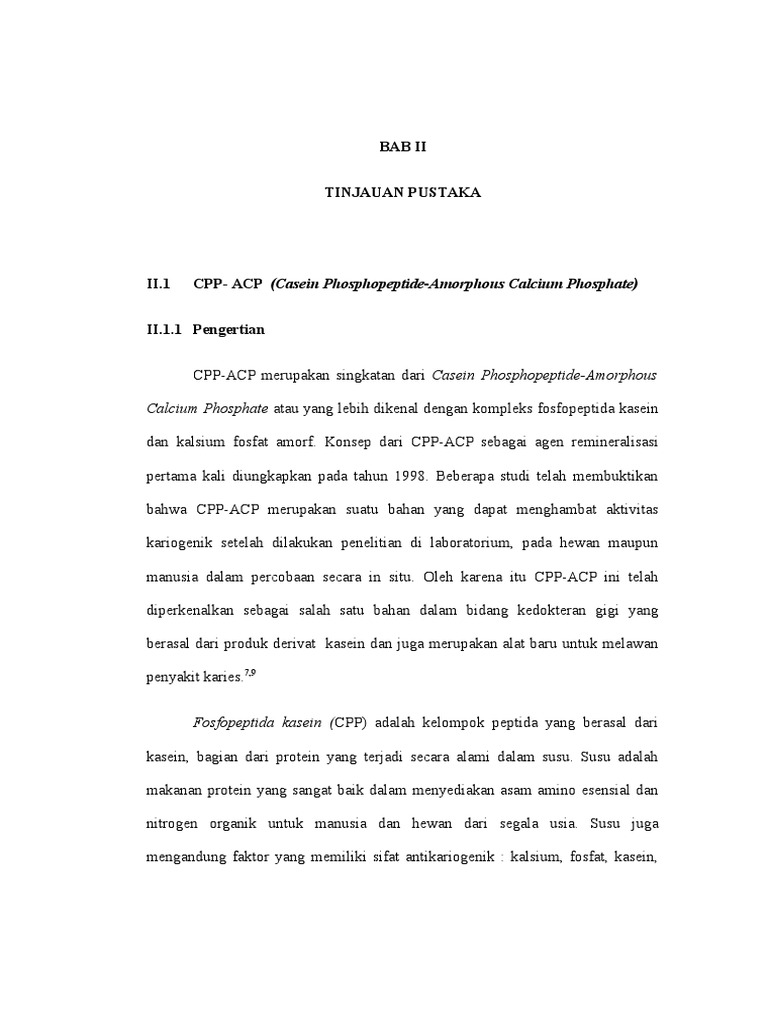 BAB II

TINJAUAN PUSTAKA

II.1 CPP- ACP (Casein Phosphopeptide-Amorphous Calcium Phosphate)

II.1.1 Pengertian

CPP-ACP merupakan singkatan dari Casein Phosphopeptide-Amorphous Calcium Phosphate atau yang lebih dikenal dengan kompleks fosfopeptida kasein dan kalsium fosfat amorf. Konsep dari CPP-ACP sebagai agen remineralisasi pertama kali diungkapkan pada tahun 1998. Beberapa studi telah membuktikan bahwa CPP-ACP merupakan suatu bahan yang dapat menghambat aktivitas kariogenik setelah dilakukan penelitian di laboratorium, pada hewan maupun manusia dalam percobaan secara in situ. Oleh karena itu CPP-ACP ini telah diperkenalkan sebagai salah satu bahan dalam bidang kedokteran gigi yang berasal dari produk derivat kasein dan juga merupakan alat baru untuk melawan penyakit karies.$^{7,9}$

Fosfopeptida kasein (CPP) adalah kelompok peptida yang berasal dari kasein, bagian dari protein yang terjadi secara alami dalam susu. Susu adalah makanan protein yang sangat baik dalam menyediakan asam amino esensial dan nitrogen organik untuk manusia dan hewan dari segala usia. Susu juga mengandung faktor yang memiliki sifat antikariogenik : kalsium, fosfat, kasein,